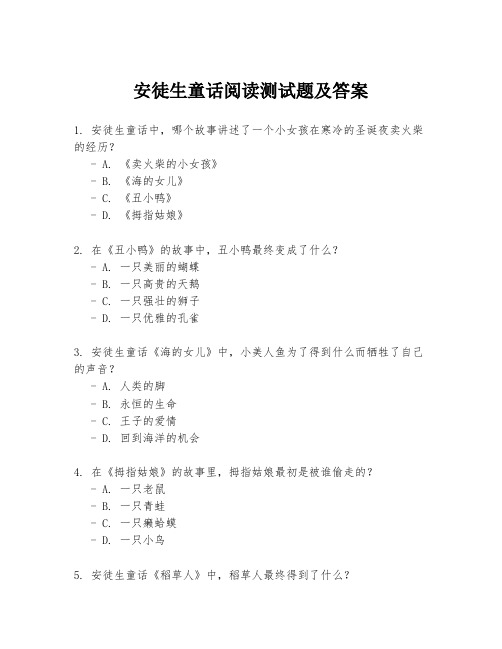 安徒生童话阅读测试题及答案

1. 安徒生童话中，哪个故事讲述了一个小女孩在寒冷的圣诞夜卖火柴的经历？
- A. 《卖火柴的小女孩》
- B. 《海的女儿》
- C. 《丑小鸭》
- D. 《拇指姑娘》

2. 在《丑小鸭》的故事中，丑小鸭最终变成了什么？
- A. 一只美丽的蝴蝶
- B. 一只高贵的天鹅
- C. 一只强壮的狮子
- D. 一只优雅的孔雀

3. 安徒生童话《海的女儿》中，小美人鱼为了得到什么而牺牲了自己的声音？
- A. 人类的脚
- B. 永恒的生命
- C. 王子的爱情
- D. 回到海洋的机会

4. 在《拇指姑娘》的故事里，拇指姑娘最初是被谁偷走的？
- A. 一只老鼠
- B. 一只青蛙
- C. 一只癞蛤蟆
- D. 一只小鸟

5. 安徒生童话《稻草人》中，稻草人最终得到了什么？